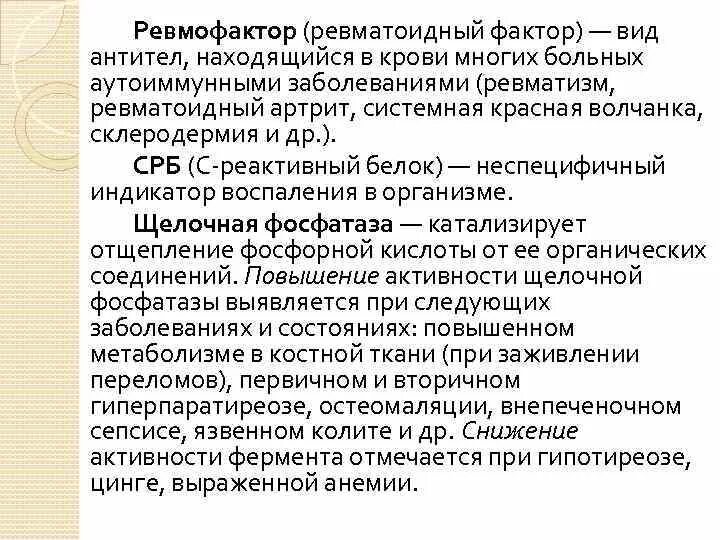 Ревмофактор (ревматоидный фактор) — вид антител, находящийся в крови многих больных аутоиммунными заболеваниями (ревматизм, ревматоидный артрит, системная красная волчанка, склеродермия и др.).

СРБ (С-реактивный белок) — неспецифичный индикатор воспаления в организме.

Щелочная фосфатаза — катализирует отщепление фосфорной кислоты от ее органических соединений. Повышение активности щелочной фосфатазы выявляется при следующих заболеваниях и состояниях: повышенном метаболизме в костной ткани (при заживлении переломов), первичном и вторичном гиперпаратиреозе, остеомаляции, внепеченочном сепсисе, язвенном колите и др. Снижение активности фермента отмечается при гипотиреозе, цинге, выраженной анемии.